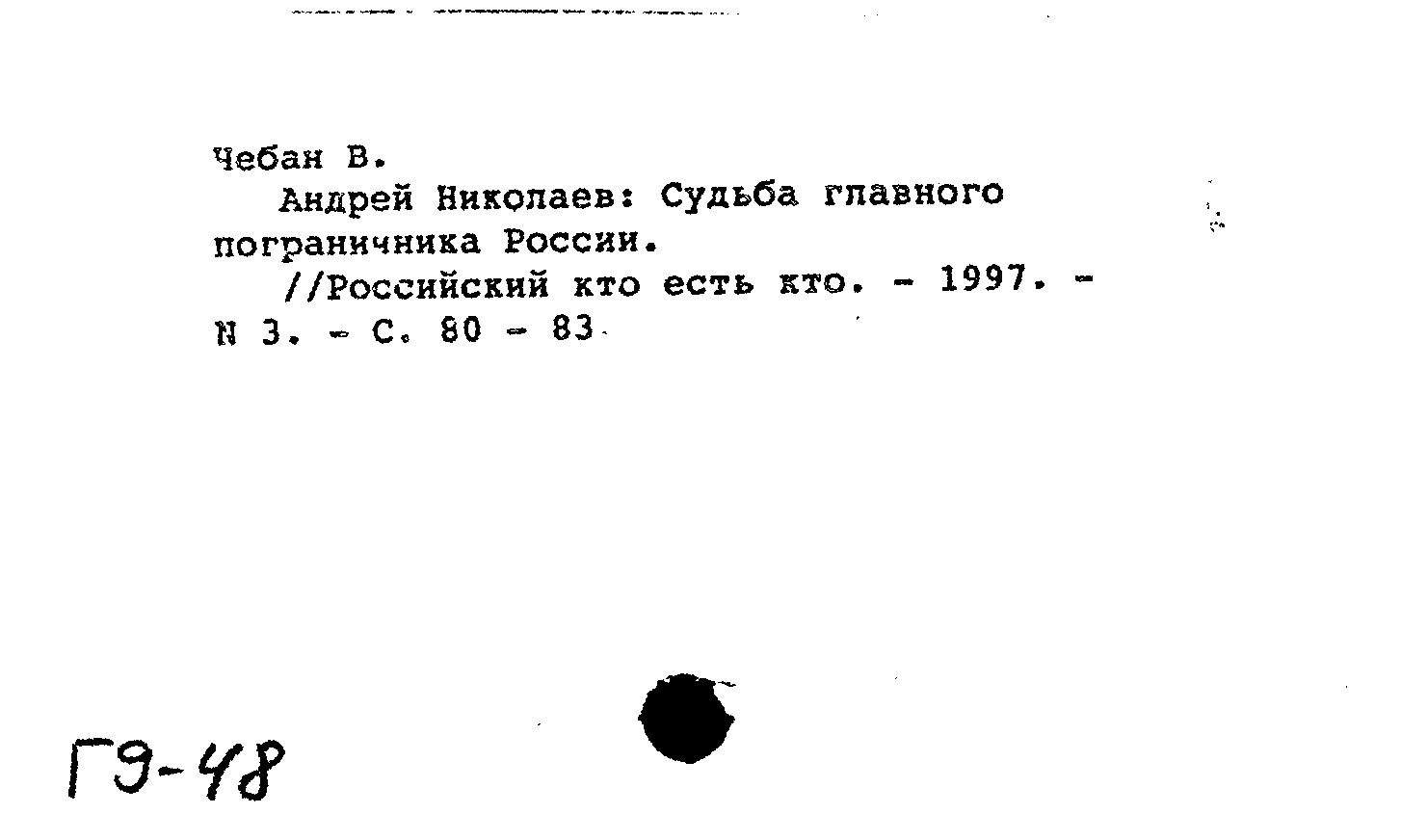 Чебан В.

Андрей Николаев: Судьба главного пограничника России.

//Российский кто есть кто. - 1997. - N 3. - С. 80 - 83

Г9-48